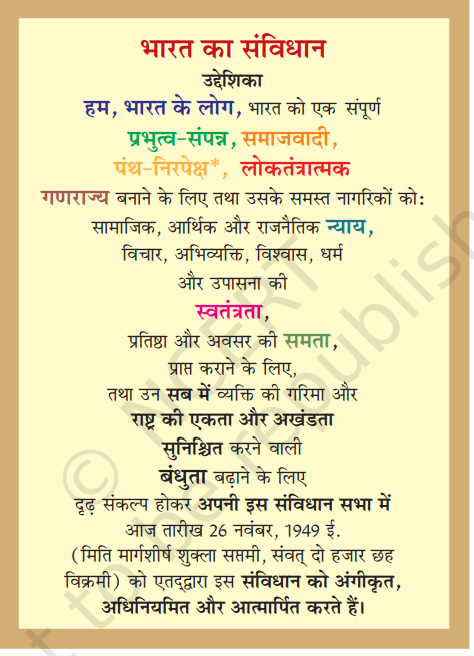 भारत का संविधान
उद्देशिका
हम, भारत के लोग, भारत को एक संपूर्ण
प्रभुत्व-संपन्न, समाजवादी,
पंथ-निरपेक्ष*, लोकतंत्रात्मक
गणराज्य बनाने के लिए तथा उसके समस्त नागरिकों को:
सामाजिक, आर्थिक और राजनैतिक न्याय,
विचार, अभिव्यक्ति, विश्वास, धर्म
और उपासना की
स्वतंत्रता,
प्रतिष्ठा और अवसर की समता,
प्राप्त कराने के लिए,
तथा उन सब में व्यक्ति की गरिमा और
राष्ट्र की एकता और अखंडता
सुनिश्चित करने वाली
बंधुता बढ़ाने के लिए
दृढ़ संकल्प होकर अपनी इस संविधान सभा में
आज तारीख 26 नवंबर, 1949 ई.
(मिति मार्गशीर्ष शुक्ला सप्तमी, संवत् दो हजार छह
विक्रमी) को एतद्द्वारा इस संविधान को अंगीकृत,
अधिनियमित और आत्मार्पित करते हैं।

© NCERT
not to be republished